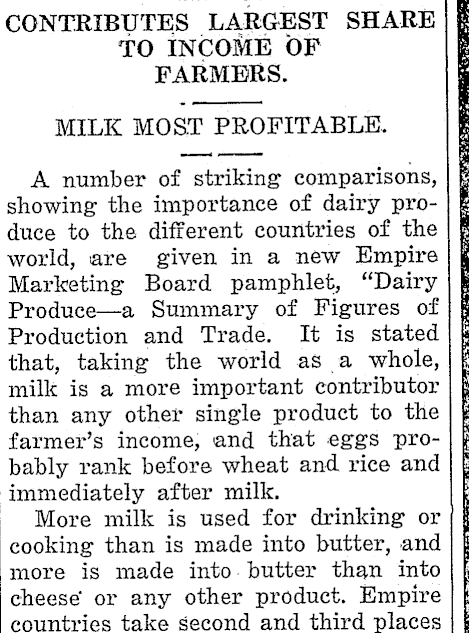 CONTRIBUTES LARGEST SHARE TO INCOME OF FARMERS.

MILK MOST PROFITABLE.

A number of striking comparisons, showing the importance of dairy produce to the different countries of the world, are given in a new Empire Marketing Board pamphlet, "Dairy Produce—a Summary of Figures of Production and Trade. It is stated that, taking the world as a whole, milk is a more important contributor than any other single product to the farmer's income, and that eggs probably rank before wheat and rice and immediately after milk.

More milk is used for drinking or cooking than is made into butter, and more is made into butter than into cheese or any other product. Empire countries take second and third places